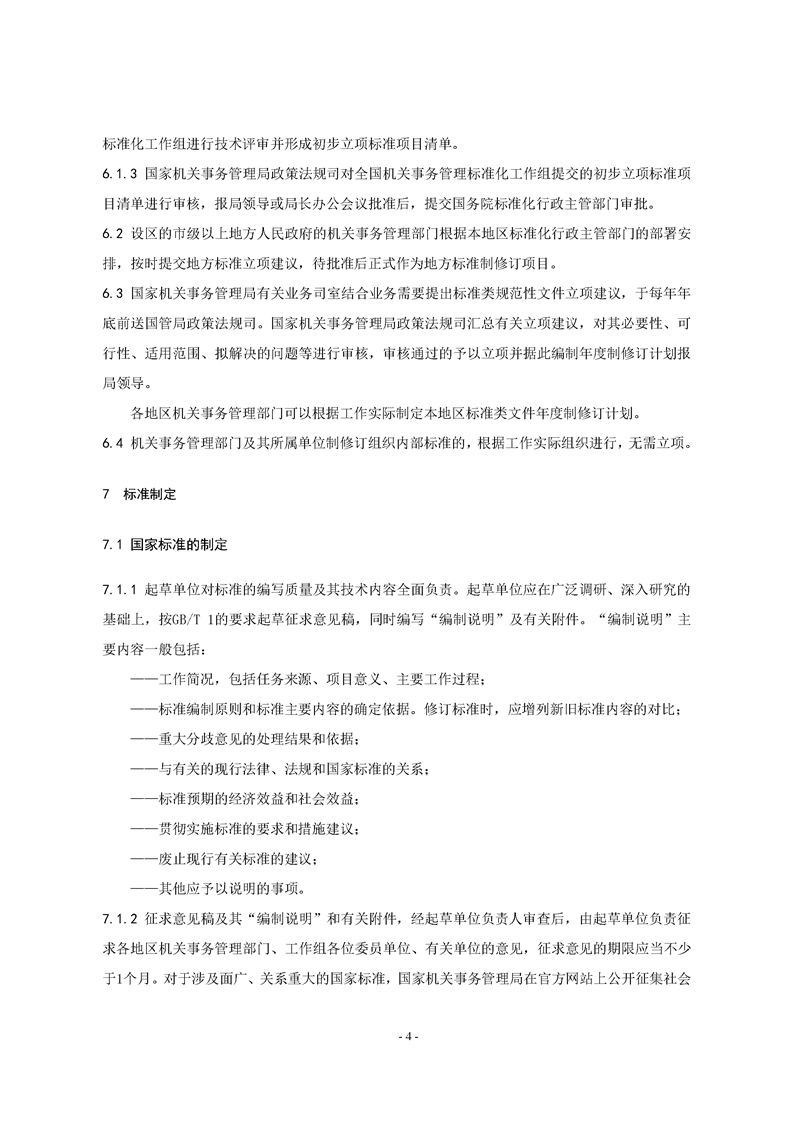 标准化工作组进行技术评审并形成初步立项标准项目清单。

6.1.3 国家机关事务管理局政策法规司对全国机关事务管理标准化工作组提交的初步立项标准项目清单进行审核，报局领导或局长办公会议批准后，提交国务院标准化行政主管部门审批。

6.2 设区的市级以上地方人民政府的机关事务管理部门根据本地区标准化行政主管部门的部署安排，按时提交地方标准立项建议，待批准后正式作为地方标准制修订项目。

6.3 国家机关事务管理局有关业务司室结合业务需要提出标准类规范性文件立项建议，于每年年底前送国管局政策法规司。国家机关事务管理局政策法规司汇总有关立项建议，对其必要性、可行性、适用范围、拟解决的问题等进行审核，审核通过的予以立项并据此编制年度制修订计划报局领导。

各地区机关事务管理部门可以根据工作实际制定本地区标准类文件年度制修订计划。

6.4 机关事务管理部门及其所属单位制修订组织内部标准的，根据工作实际组织进行，无需立项。

7 标准制定

7.1 国家标准的制定

7.1.1 起草单位对标准的编写质量及其技术内容全面负责。起草单位应在广泛调研、深入研究的基础上，按GB/T 1的要求起草征求意见稿，同时编写“编制说明”及有关附件。“编制说明”主要内容一般包括：

——工作简况，包括任务来源、项目意义、主要工作过程；

——标准编制原则和标准主要内容的确定依据。修订标准时，应增列新旧标准内容的对比；

——重大分歧意见的处理结果和依据；

——与有关的现行法律、法规和国家标准的关系；

——标准预期的经济效益和社会效益；

——贯彻实施标准的要求和措施建议；

——废止现行有关标准的建议；

——其他应予以说明的事项。

7.1.2 征求意见稿及其“编制说明”和有关附件，经起草单位负责人审查后，由起草单位负责征求各地区机关事务管理部门、工作组各位委员单位、有关单位的意见，征求意见的期限应当不少于1个月。对于涉及面广、关系重大的国家标准，国家机关事务管理局在官方网站上公开征集社会

- 4 -